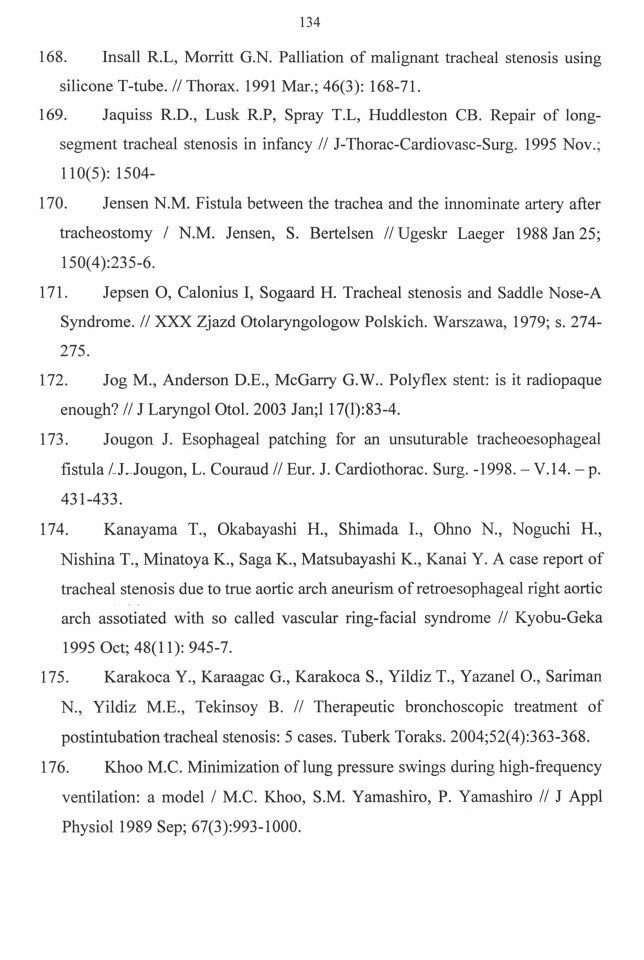 134

168. Insall R.L, Morritt G.N. Palliation of malignant tracheal stenosis using silicone T-tube. // Thorax. 1991 Mar.; 46(3): 168-71.

169. Jaquiss R.D., Lusk R.P, Spray T.L, Huddleston CB. Repair of long-segment tracheal stenosis in infancy // J-Thorac-Cardiovasc-Surg. 1995 Nov.; 110(5): 1504-

170. Jensen N.M. Fistula between the trachea and the innominate artery after tracheostomy / N.M. Jensen, S. Bertelsen // Ugeskr Laeger 1988 Jan 25; 150(4):235-6.

171. Jepsen O, Calonius I, Sogaard H. Tracheal stenosis and Saddle Nose-A Syndrome. // XXX Zjazd Otolaryngologow Polskich. Warszawa, 1979; s. 274-275.

172. Jog M., Anderson D.E., McGarry G.W.. Polyflex stent: is it radiopaque enough? // J Laryngol Otol. 2003 Jan;l 17(l):83-4.

173. Jougon J. Esophageal patching for an unsuturable tracheoesophageal fistula / J. Jougon, L. Couraud // Eur. J. Cardiothorac. Surg. -1998. – V.14. – p. 431-433.

174. Kanayama T., Okabayashi H., Shimada I., Ohno N., Noguchi H., Nishina T., Minatoya K., Saga K., Matsubayashi K., Kanai Y. A case report of tracheal stenosis due to true aortic arch aneurism of retroesophageal right aortic arch assotiated with so called vascular ring-facial syndrome // Kyobu-Geka 1995 Oct; 48(11): 945-7.

175. Karakoca Y., Karaagac G., Karakoca S., Yildiz T., Yazanel O., Sariman N., Yildiz M.E., Tekinsoy B. // Therapeutic bronchoscopic treatment of postintubation tracheal stenosis: 5 cases. Tuberk Toraks. 2004;52(4):363-368.

176. Khoo M.C. Minimization of lung pressure swings during high-frequency ventilation: a model / M.C. Khoo, S.M. Yamashiro, P. Yamashiro // J Appl Physiol 1989 Sep; 67(3):993-1000.